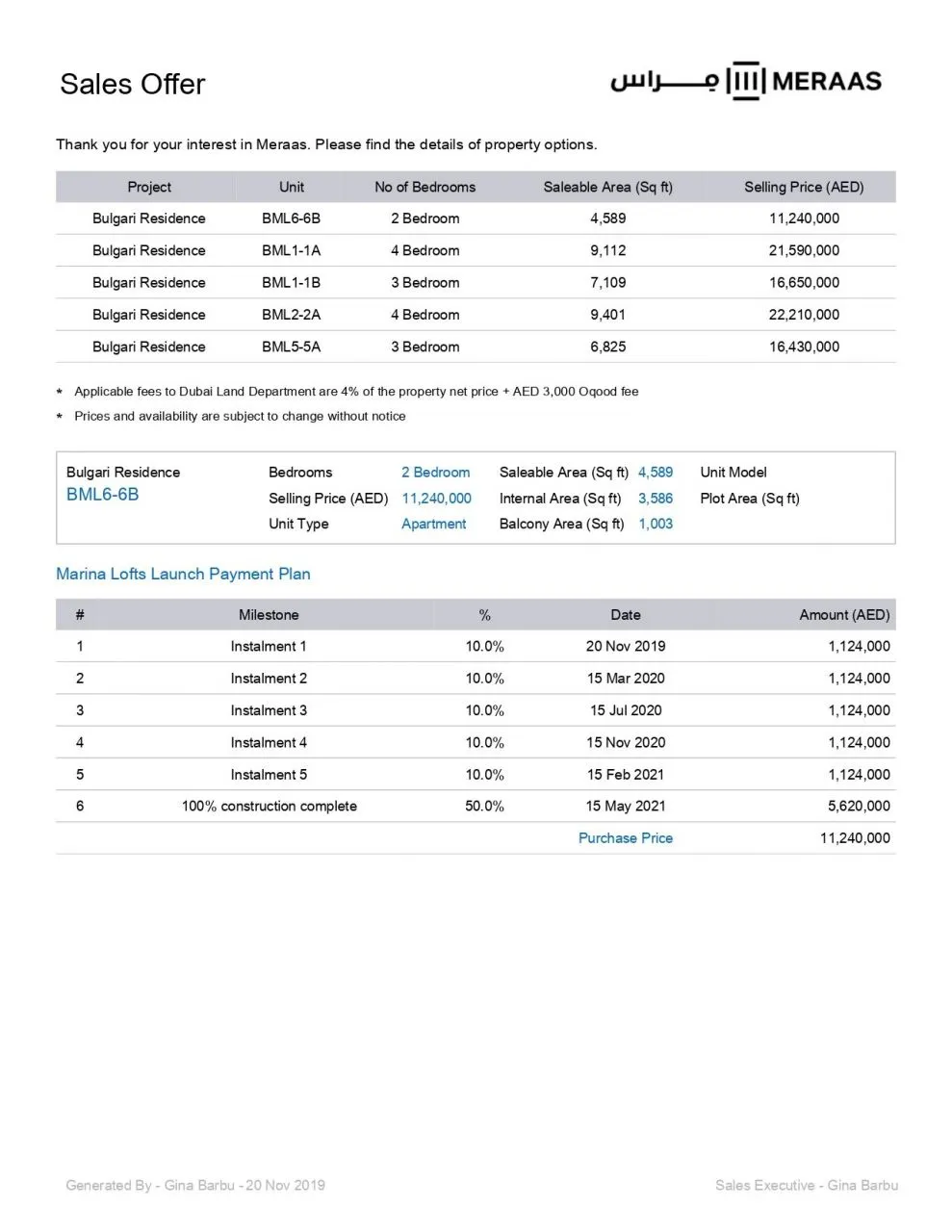 Sales Offer

مـــراس MERAAS

Thank you for your interest in Meraas. Please find the details of property options.

| Project | Unit | No of Bedrooms | Saleable Area (Sq ft) | Selling Price (AED) |
|---|---|---|---|---|
| Bulgari Residence | BML6-6B | 2 Bedroom | 4,589 | 11,240,000 |
| Bulgari Residence | BML1-1A | 4 Bedroom | 9,112 | 21,590,000 |
| Bulgari Residence | BML1-1B | 3 Bedroom | 7,109 | 16,650,000 |
| Bulgari Residence | BML2-2A | 4 Bedroom | 9,401 | 22,210,000 |
| Bulgari Residence | BML5-5A | 3 Bedroom | 6,825 | 16,430,000 |

* Applicable fees to Dubai Land Department are 4% of the property net price + AED 3,000 Oqood fee
* Prices and availability are subject to change without notice

Bulgari Residence
BML6-6B
Bedrooms 2 Bedroom
Selling Price (AED) 11,240,000
Unit Type Apartment
Saleable Area (Sq ft) 4,589
Internal Area (Sq ft) 3,586
Balcony Area (Sq ft) 1,003
Unit Model
Plot Area (Sq ft)

Marina Lofts Launch Payment Plan

| # | Milestone | % | Date | Amount (AED) |
|---|---|---|---|---|
| 1 | Instalment 1 | 10.0% | 20 Nov 2019 | 1,124,000 |
| 2 | Instalment 2 | 10.0% | 15 Mar 2020 | 1,124,000 |
| 3 | Instalment 3 | 10.0% | 15 Jul 2020 | 1,124,000 |
| 4 | Instalment 4 | 10.0% | 15 Nov 2020 | 1,124,000 |
| 5 | Instalment 5 | 10.0% | 15 Feb 2021 | 1,124,000 |
| 6 | 100% construction complete | 50.0% | 15 May 2021 | 5,620,000 |
| | | | Purchase Price | 11,240,000 |

Generated By - Gina Barbu - 20 Nov 2019

Sales Executive - Gina Barbu